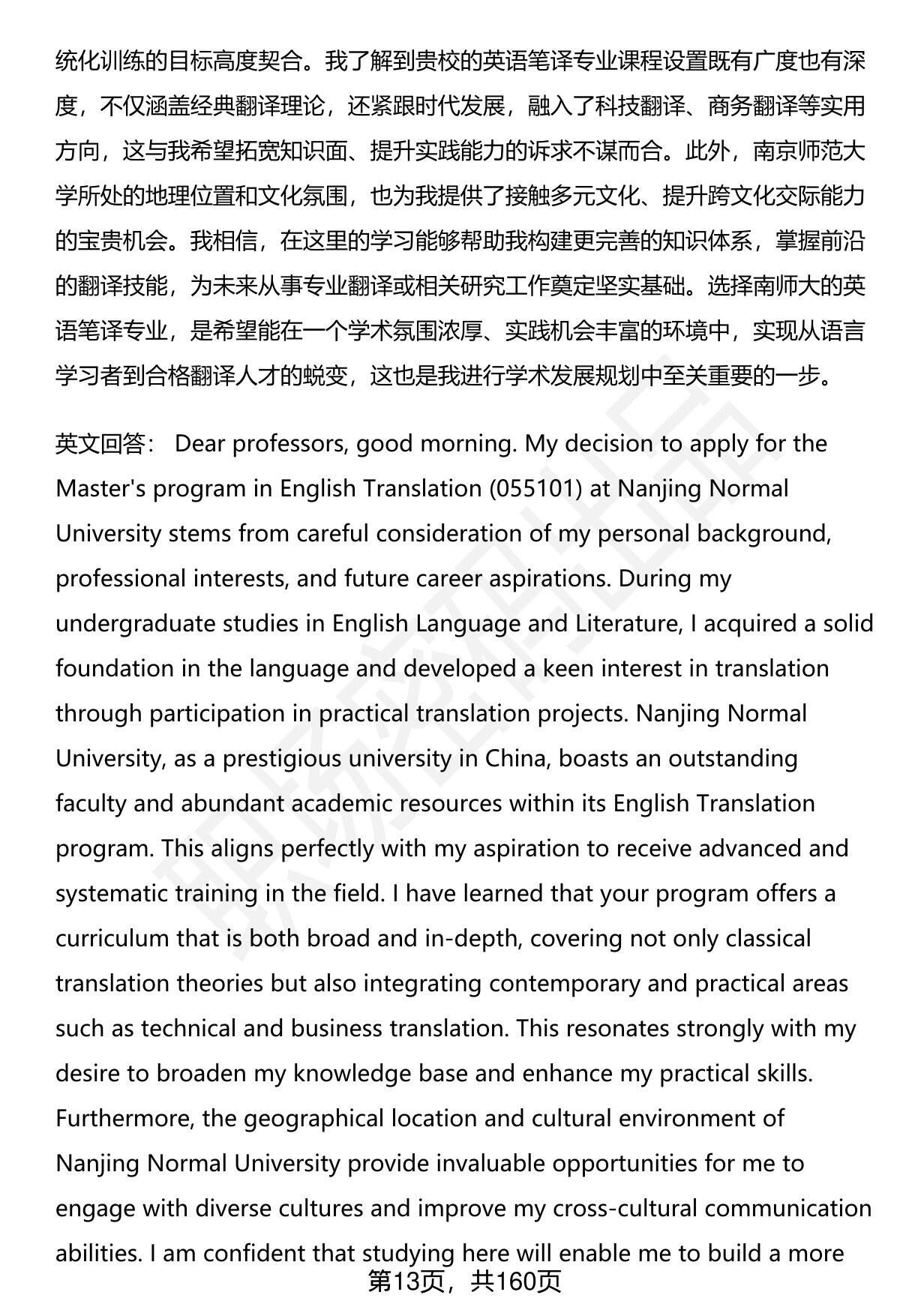 统化训练的目标高度契合。我了解到贵校的英语笔译专业课程设置既有广度也有深度，不仅涵盖经典翻译理论，还紧跟时代发展，融入了科技翻译、商务翻译等实用方向，这与我希望拓宽知识面、提升实践能力的诉求不谋而合。此外，南京师范大学所处的地理位置和文化氛围，也为我提供了接触多元文化、提升跨文化交际能力的宝贵机会。我相信，在这里的学习能够帮助我构建更完善的知识体系，掌握前沿的翻译技能，为未来从事专业翻译或相关研究工作奠定坚实基础。选择南师大的英语笔译专业，是希望能在一个学术氛围浓厚、实践机会丰富的环境中，实现从语言学习者到合格翻译人才的蜕变，这也是我进行学术发展规划中至关重要的一步。

英文回答： Dear professors, good morning. My decision to apply for the Master's program in English Translation (055101) at Nanjing Normal University stems from careful consideration of my personal background, professional interests, and future career aspirations. During my undergraduate studies in English Language and Literature, I acquired a solid foundation in the language and developed a keen interest in translation through participation in practical translation projects. Nanjing Normal University, as a prestigious university in China, boasts an outstanding faculty and abundant academic resources within its English Translation program. This aligns perfectly with my aspiration to receive advanced and systematic training in the field. I have learned that your program offers a curriculum that is both broad and in-depth, covering not only classical translation theories but also integrating contemporary and practical areas such as technical and business translation. This resonates strongly with my desire to broaden my knowledge base and enhance my practical skills. Furthermore, the geographical location and cultural environment of Nanjing Normal University provide invaluable opportunities for me to engage with diverse cultures and improve my cross-cultural communication abilities. I am confident that studying here will enable me to build a more

第13页，共160页